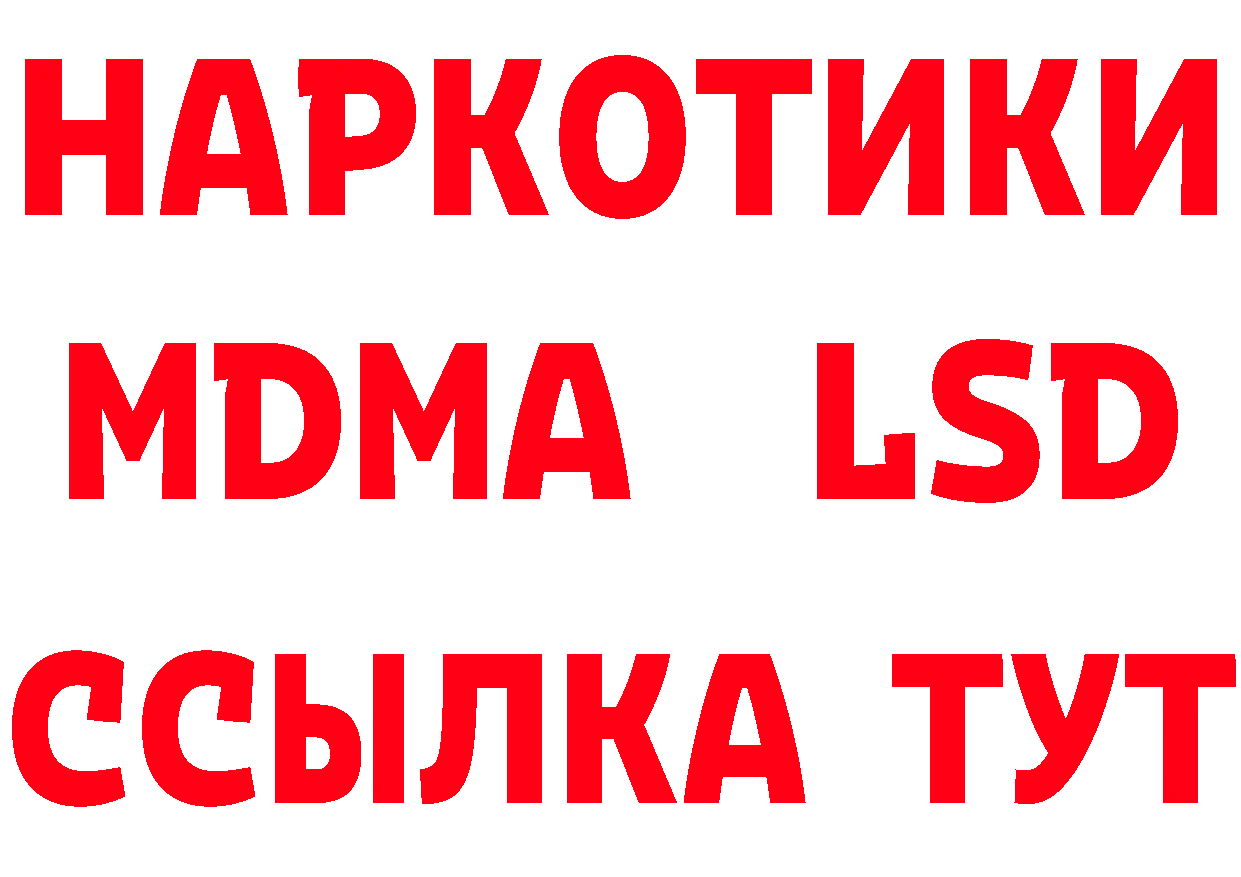 НАРКОТИКИ
MDMA LSD
ССЫЛКА ТУТ